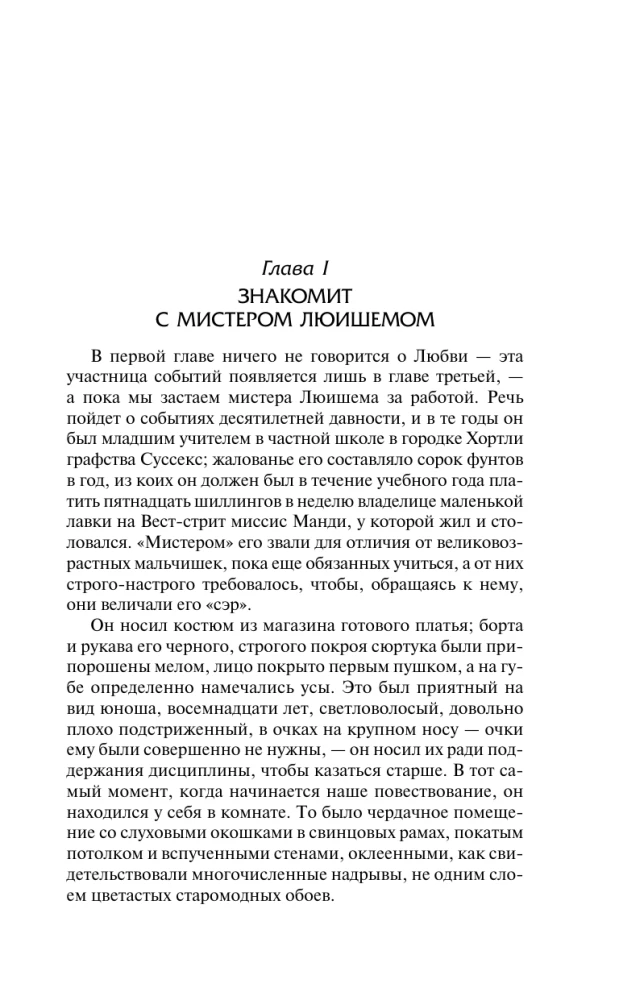 Глава I
ЗНАКОМИТ
С МИСТЕРОМ ЛЮИШЕМОМ

В первой главе ничего не говорится о Любви — эта участница событий появляется лишь в главе третьей, — а пока мы застаем мистера Люишема за работой. Речь пойдет о событиях десятилетней давности, и в те годы он был младшим учителем в частной школе в городке Хортли графства Суссекс; жалованье его составляло сорок фунтов в год, из коих он должен был в течение учебного года платить пятнадцать шиллингов в неделю владелице маленькой лавки на Вест-стрит миссис Манди, у которой жил и столовался. «Мистером» его звали для отличия от великовозрастных мальчишек, пока еще обязанных учиться, а от них строго-настрого требовалось, чтобы, обращаясь к нему, они величали его «сэр».

Он носил костюм из магазина готового платья; борта и рукава его черного, строгого покроя сюртука были припорошены мелом, лицо покрыто первым пушком, а на губе определенно намечались усы. Это был приятный на вид юноша, восемнадцати лет, светловолосый, довольно плохо подстриженный, в очках на крупном носу — очки ему были совершенно не нужны, — он носил их ради поддержания дисциплины, чтобы казаться старше. В тот самый момент, когда начинается наше повествование, он находился у себя в комнате. То было чердачное помещение со слуховыми окошками в свинцовых рамах, покатым потолком и вспученными стенами, оклеенными, как свидетельствовали многочисленные надрывы, не одним слоем цветастых старомодных обоев.